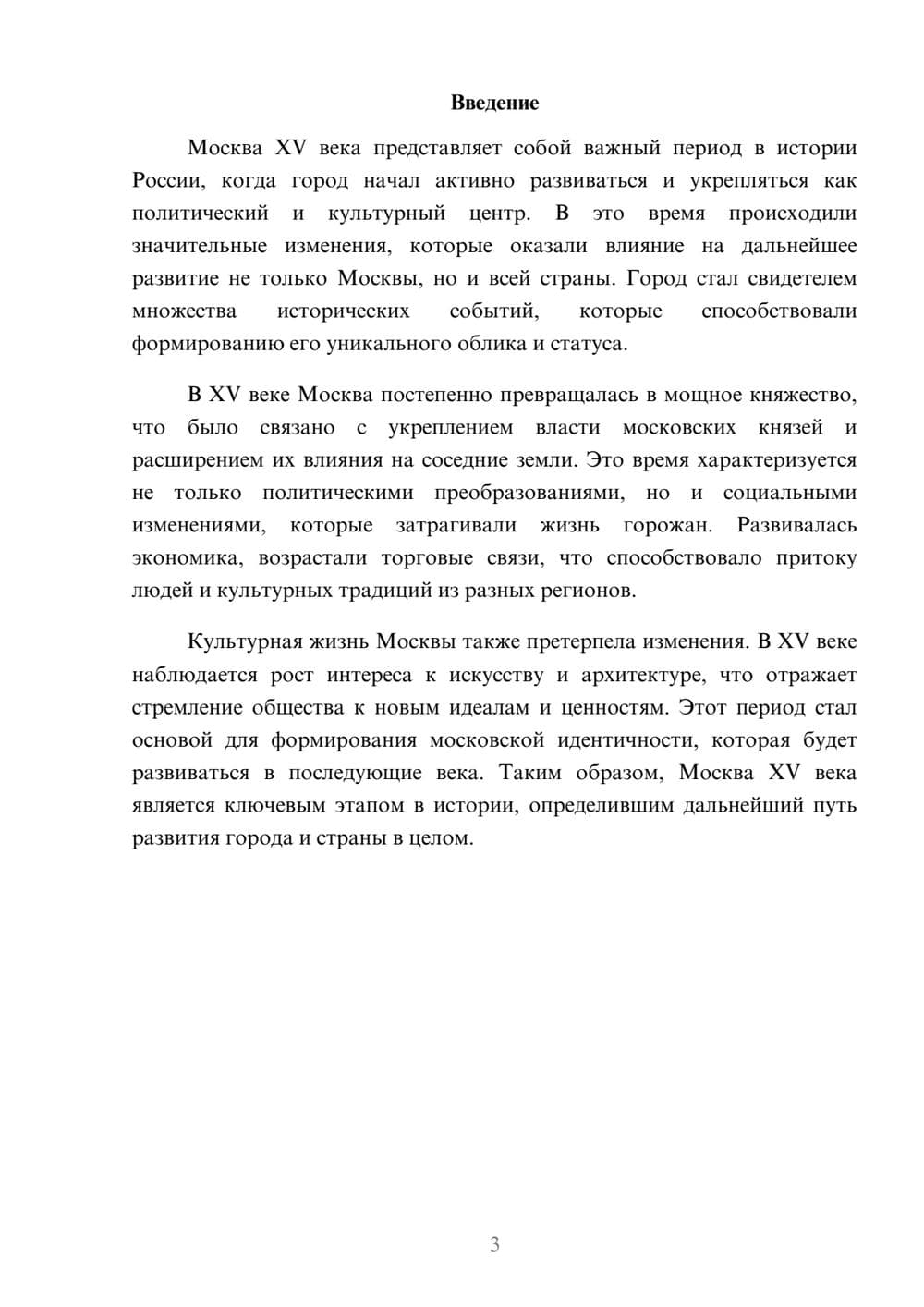 Введение

Москва XV века представляет собой важный период в истории России, когда город начал активно развиваться и укрепляться как политический и культурный центр. В это время происходили значительные изменения, которые оказали влияние на дальнейшее развитие не только Москвы, но и всей страны. Город стал свидетелем множества исторических событий, которые способствовали формированию его уникального облика и статуса.

В XV веке Москва постепенно превращалась в мощное княжество, что было связано с укреплением власти московских князей и расширением их влияния на соседние земли. Это время характеризуется не только политическими преобразованиями, но и социальными изменениями, которые затрагивали жизнь горожан. Развивалась экономика, возрастали торговые связи, что способствовало притоку людей и культурных традиций из разных регионов.

Культурная жизнь Москвы также претерпела изменения. В XV веке наблюдается рост интереса к искусству и архитектуре, что отражает стремление общества к новым идеалам и ценностям. Этот период стал основой для формирования московской идентичности, которая будет развиваться в последующие века. Таким образом, Москва XV века является ключевым этапом в истории, определившим дальнейший путь развития города и страны в целом.

3